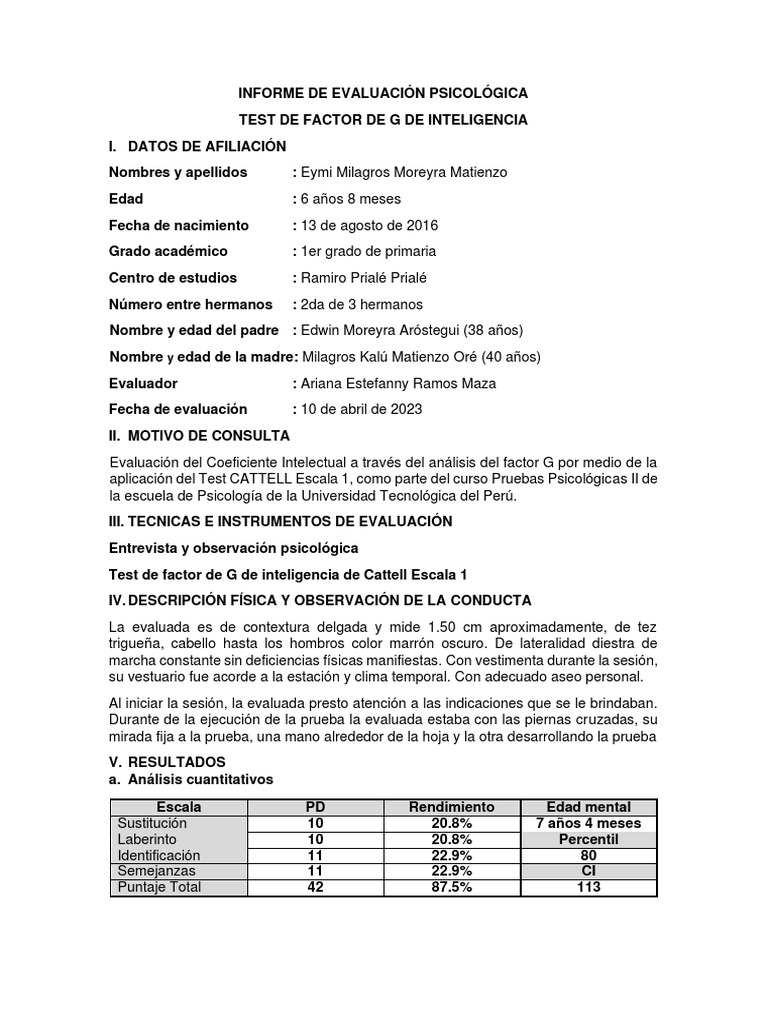 INFORME DE EVALUACIÓN PSICOLÓGICA

TEST DE FACTOR DE G DE INTELIGENCIA

I. DATOS DE AFILIACIÓN

Nombres y apellidos : Eymi Milagros Moreyra Matienzo

Edad : 6 años 8 meses

Fecha de nacimiento : 13 de agosto de 2016

Grado académico : 1er grado de primaria

Centro de estudios : Ramiro Prialé Prialé

Número entre hermanos : 2da de 3 hermanos

Nombre y edad del padre : Edwin Moreyra Aróstegui (38 años)

Nombre y edad de la madre: Milagros Kalú Matienzo Oré (40 años)

Evaluador : Ariana Estefanny Ramos Maza

Fecha de evaluación : 10 de abril de 2023

II. MOTIVO DE CONSULTA

Evaluación del Coeficiente Intelectual a través del análisis del factor G por medio de la aplicación del Test CATTELL Escala 1, como parte del curso Pruebas Psicológicas II de la escuela de Psicología de la Universidad Tecnológica del Perú.

III. TECNICAS E INSTRUMENTOS DE EVALUACIÓN

Entrevista y observación psicológica

Test de factor de G de inteligencia de Cattell Escala 1

IV. DESCRIPCIÓN FÍSICA Y OBSERVACIÓN DE LA CONDUCTA

La evaluada es de contextura delgada y mide 1.50 cm aproximadamente, de tez trigueña, cabello hasta los hombros color marrón oscuro. De lateralidad diestra de marcha constante sin deficiencias físicas manifiestas. Con vestimenta durante la sesión, su vestuario fue acorde a la estación y clima temporal. Con adecuado aseo personal.

Al iniciar la sesión, la evaluada presto atención a las indicaciones que se le brindaban. Durante de la ejecución de la prueba la evaluada estaba con las piernas cruzadas, su mirada fija a la prueba, una mano alrededor de la hoja y la otra desarrollando la prueba

V. RESULTADOS
a. Análisis cuantitativos

| Escala | PD | Rendimiento | Edad mental |
|---|---|---|---|
| Sustitución | 10 | 20.8% | 7 años 4 meses |
| Laberinto | 10 | 20.8% | Percentil |
| Identificación | 11 | 22.9% | 80 |
| Semejanzas | 11 | 22.9% | CI |
| Puntaje Total | 42 | 87.5% | 113 |